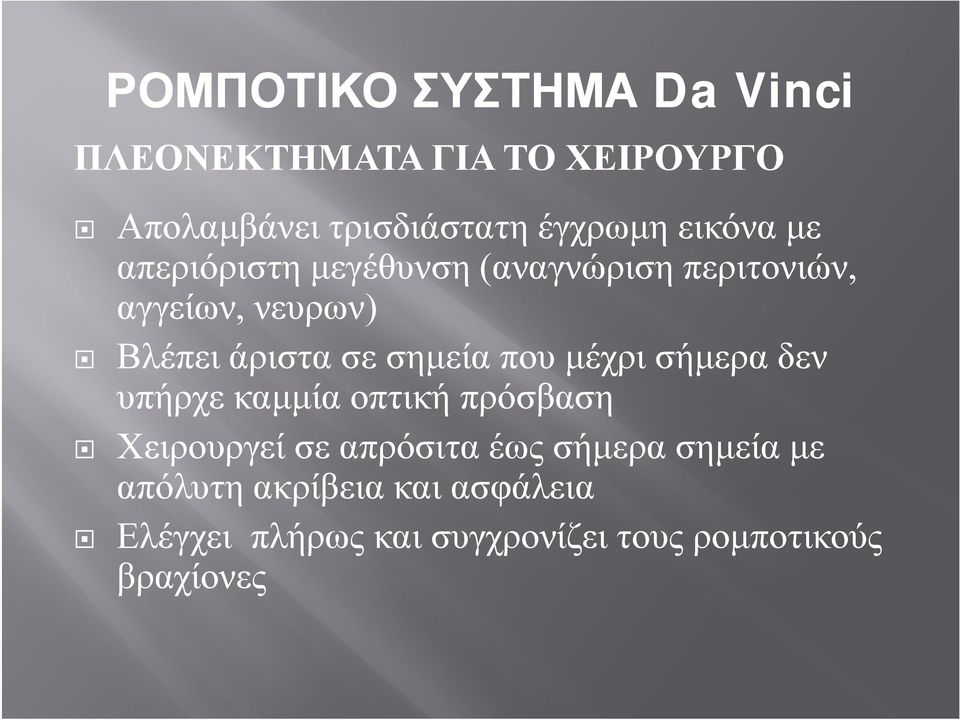 ΡΟΜΠΟΤΙΚΟ ΣΥΣΤΗΜΑ Da Vinci

ΠΛΕΟΝΕΚΤΗΜΑΤΑ ΓΙΑ ΤΟ ΧΕΙΡΟΥΡΓΟ

Απολαμβάνει τρισδιάστατη έγχρωμη εικόνα με απεριόριστη μεγέθυνση (αναγνώριση περιτονιών, αγγείων, νευρων)

Βλέπει άριστα σε σημεία που μέχρι σήμερα δεν υπήρχε καμμία οπτική πρόσβαση

Χειρουργεί σε απρόσιτα έως σήμερα σημεία με απόλυτη ακρίβεια και ασφάλεια

Ελέγχει πλήρως και συγχρονίζει τους ρομποτικούς βραχίονες